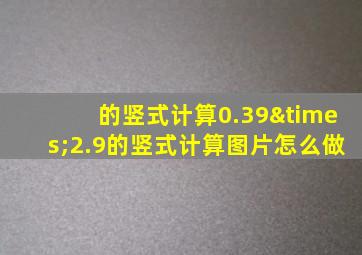 的竖式计算0.39&times;2.9的竖式计算图片怎么做